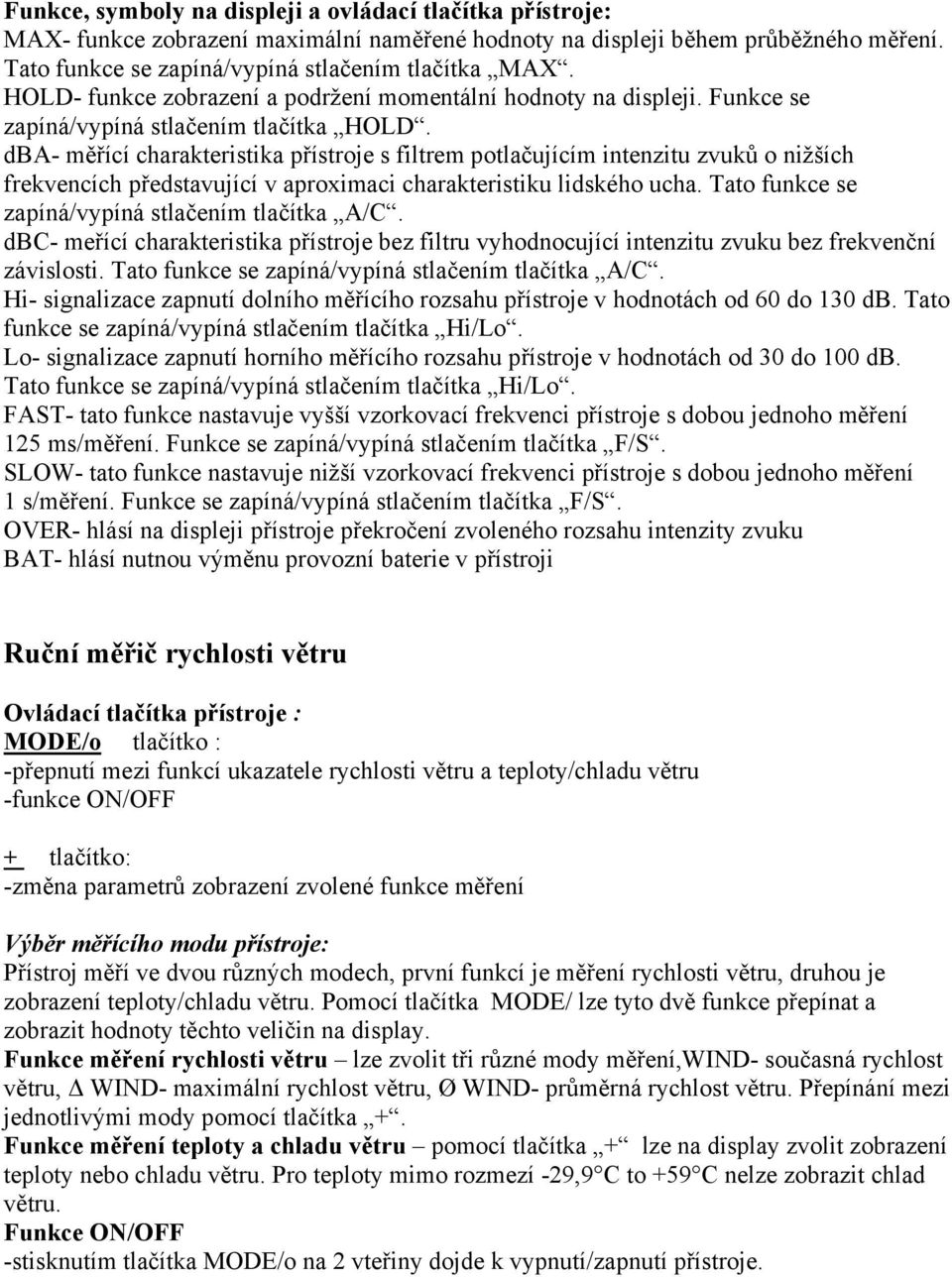 Funkce, symboly na displeji a ovládací tlačítka přístroje:
MAX- funkce zobrazení maximální naměřené hodnoty na displeji během průběžného měření. Tato funkce se zapíná/vypíná stlačením tlačítka „MAX“.
HOLD- funkce zobrazení a podržení momentální hodnoty na displeji. Funkce se zapíná/vypíná stlačením tlačítka „HOLD“.
dBA- měřící charakteristika přístroje s filtrem potlačujícím intenzitu zvuků o nižších frekvencích představující v aproximaci charakteristiku lidského ucha. Tato funkce se zapíná/vypíná stlačením tlačítka „A/C“.
dBC- meřící charakteristika přístroje bez filtru vyhodnocující intenzitu zvuku bez frekvenční závislosti. Tato funkce se zapíná/vypíná stlačením tlačítka „A/C“.
Hi- signalizace zapnutí dolního měřícího rozsahu přístroje v hodnotách od 60 do 130 dB. Tato funkce se zapíná/vypíná stlačením tlačítka „Hi/Lo“.
Lo- signalizace zapnutí horního měřícího rozsahu přístroje v hodnotách od 30 do 100 dB. Tato funkce se zapíná/vypíná stlačením tlačítka „Hi/Lo“.
FAST- tato funkce nastavuje vyšší vzorkovací frekvenci přístroje s dobou jednoho měření 125 ms/měření. Funkce se zapíná/vypíná stlačením tlačítka „F/S“.
SLOW- tato funkce nastavuje nižší vzorkovací frekvenci přístroje s dobou jednoho měření 1 s/měření. Funkce se zapíná/vypíná stlačením tlačítka „F/S“.
OVER- hlásí na displeji přístroje překročení zvoleného rozsahu intenzity zvuku
BAT- hlásí nutnou výměnu provozní baterie v přístroji

Ruční měřič rychlosti větru

Ovládací tlačítka přístroje :
MODE/o tlačítko :
-přepnutí mezi funkcí ukazatele rychlosti větru a teploty/chladu větru
-funkce ON/OFF

+ tlačítko:
-změna parametrů zobrazení zvolené funkce měření

Výběr měřícího modu přístroje:
Přístroj měří ve dvou různých modech, první funkcí je měření rychlosti větru, druhou je zobrazení teploty/chladu větru. Pomocí tlačítka MODE/ lze tyto dvě funkce přepínat a zobrazit hodnoty těchto veličin na display.
Funkce měření rychlosti větru – lze zvolit tři různé mody měření,WIND- současná rychlost větru, Δ WIND- maximální rychlost větru, Ø WIND- průměrná rychlost větru. Přepínání mezi jednotlivými mody pomocí tlačítka „+“.
Funkce měření teploty a chladu větru – pomocí tlačítka „+“ lze na display zvolit zobrazení teploty nebo chladu větru. Pro teploty mimo rozmezí -29,9°C to +59°C nelze zobrazit chlad větru.
Funkce ON/OFF
-stisknutím tlačítka MODE/o na 2 vteřiny dojde k vypnutí/zapnutí přístroje.